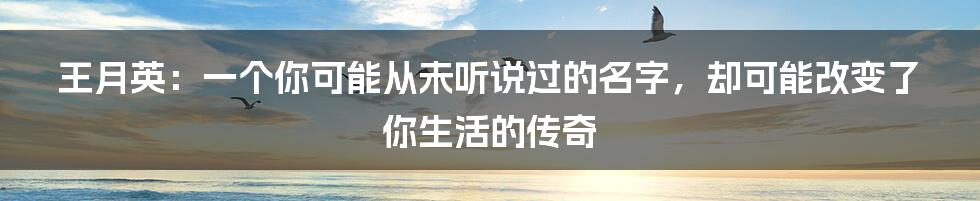 王月英：一个你可能从未听说过的名字，却可能改变了你生活的传奇